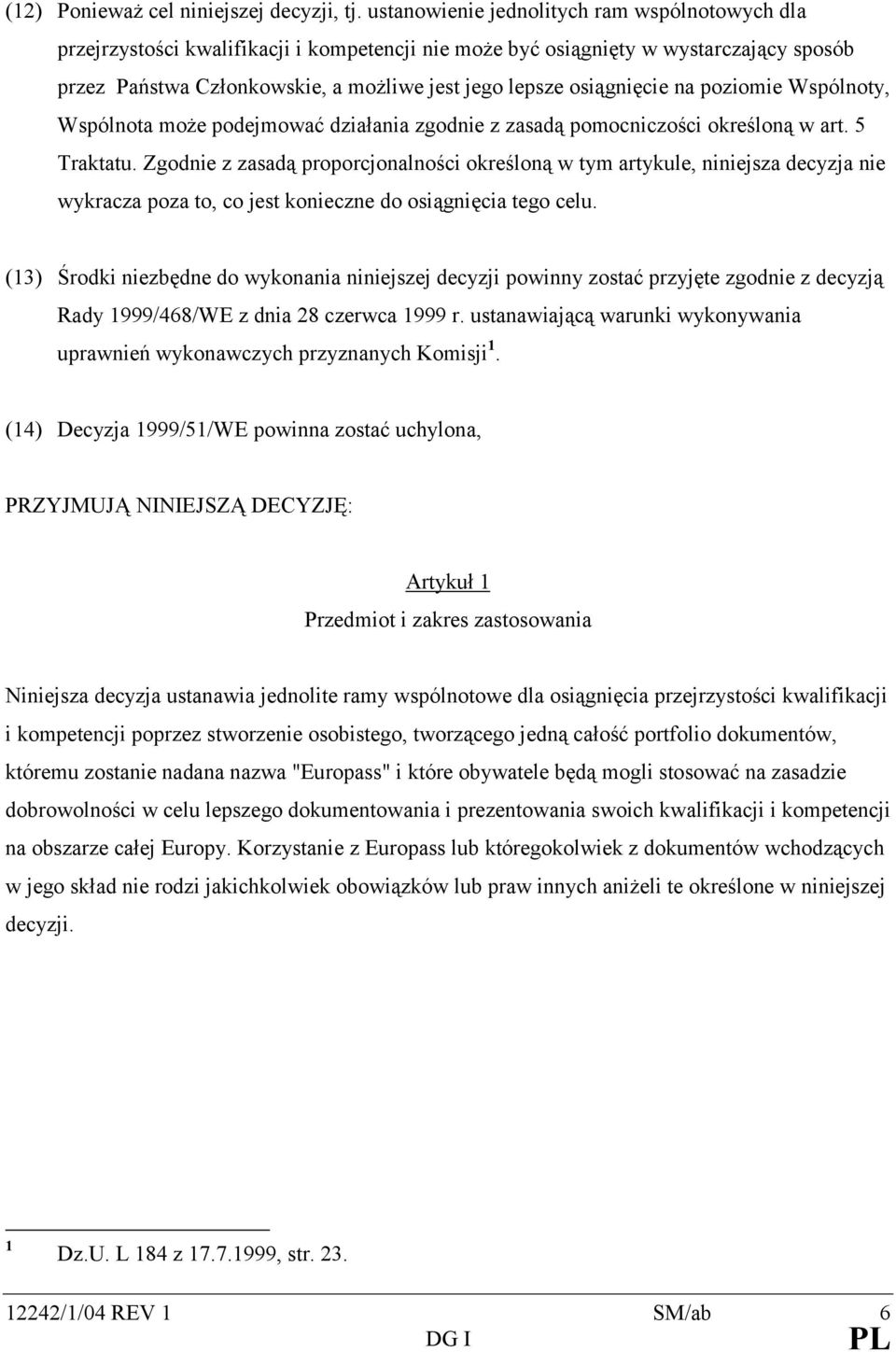 (12) Ponieważ cel niniejszej decyzji, tj. ustanowienie jednolitych ram wspólnotowych dla przejrzystości kwalifikacji i kompetencji nie może być osiągnięty w wystarczający sposób przez Państwa Członkowskie, a możliwe jest jego lepsze osiągnięcie na poziomie Wspólnoty, Wspólnota może podejmować działania zgodnie z zasadą pomocniczości określoną w art. 5 Traktatu. Zgodnie z zasadą proporcjonalności określoną w tym artykule, niniejsza decyzja nie wykracza poza to, co jest konieczne do osiągnięcia tego celu.

(13) Środki niezbędne do wykonania niniejszej decyzji powinny zostać przyjęte zgodnie z decyzją Rady 1999/468/WE z dnia 28 czerwca 1999 r. ustanawiającą warunki wykonywania uprawnień wykonawczych przyznanych Komisji$^1$.

(14) Decyzja 1999/51/WE powinna zostać uchylona,

PRZYJMUJĄ NINIEJSZĄ DECYZJĘ:

Artykuł 1
Przedmiot i zakres zastosowania

Niniejsza decyzja ustanawia jednolite ramy wspólnotowe dla osiągnięcia przejrzystości kwalifikacji i kompetencji poprzez stworzenie osobistego, tworzącego jedną całość portfolio dokumentów, któremu zostanie nadana nazwa "Europass" i które obywatele będą mogli stosować na zasadzie dobrowolności w celu lepszego dokumentowania i prezentowania swoich kwalifikacji i kompetencji na obszarze całej Europy. Korzystanie z Europass lub któregokolwiek z dokumentów wchodzących w jego skład nie rodzi jakichkolwiek obowiązków lub praw innych aniżeli te określone w niniejszej decyzji.

$^1$ Dz.U. L 184 z 17.7.1999, str. 23.

12242/1/04 REV 1 SM/ab 6
DG I PL